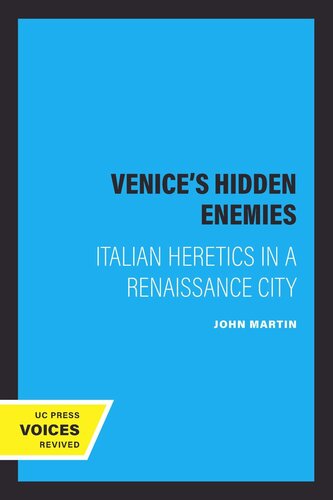 VENICE'S HIDDEN ENEMIES

ITALIAN HERETICS IN A RENAISSANCE CITY

JOHN MARTIN

UC PRESS
VOICES
REVIVED